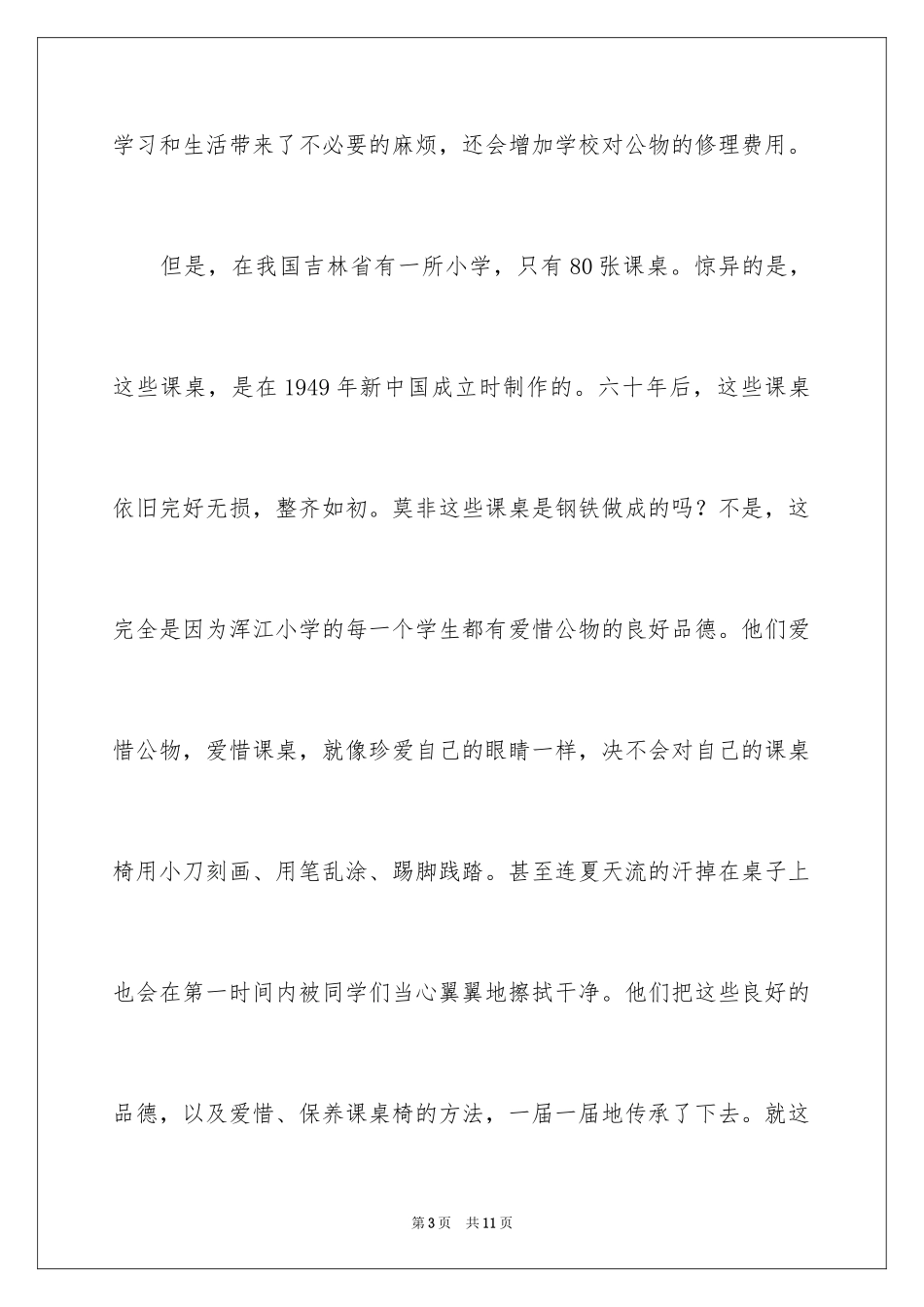 学习和生活带来了不必要的麻烦，还会增加学校对公物的修理费用。

但是，在我国吉林省有一所小学，只有80张课桌。惊异的是，这些课桌，是在1949年新中国成立时制作的。六十年后，这些课桌依旧完好无损，整齐如初。莫非这些课桌是钢铁做成的吗？不是，这完全是因为浑江小学的每一个学生都有爱惜公物的良好品德。他们爱惜公物，爱惜课桌，就像珍爱自己的眼睛一样，决不会对自己的课桌椅用小刀刻画、用笔乱涂、踢脚践踏。甚至连夏天流的汗掉在桌子上也会在第一时间内被同学们当心翼翼地擦拭干净。他们把这些良好的品德，以及爱惜、保养课桌椅的方法，一届一届地传承了下去。就这

第3页 共11页